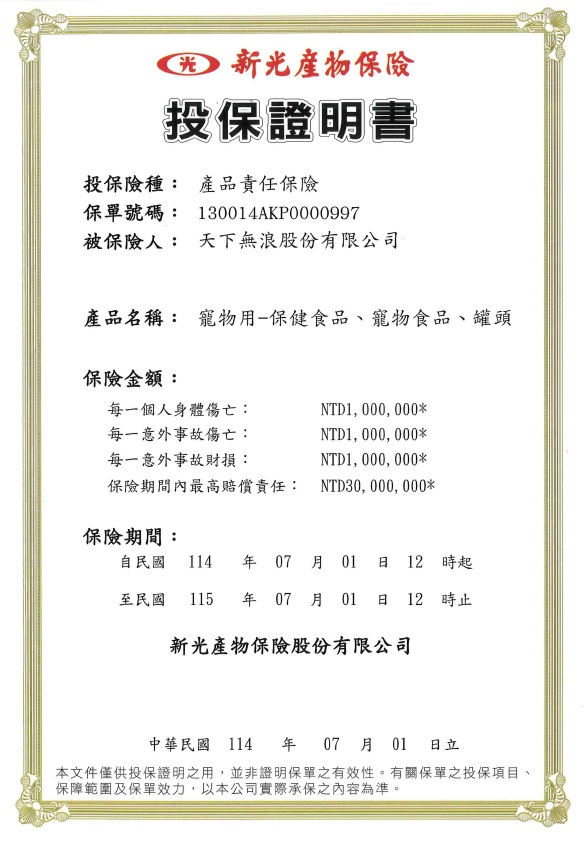 光 新光產物保險

投保證明書

投保險種： 產品責任保險
保單號碼： 130014AKP0000997
被保險人： 天下無浪股份有限公司

產品名稱： 寵物用-保健食品、寵物食品、罐頭

保險金額：
每一個人身體傷亡： NTD1,000,000*
每一意外事故傷亡： NTD1,000,000*
每一意外事故財損： NTD1,000,000*
保險期間內最高賠償責任： NTD30,000,000*

保險期間：
自民國 114 年 07 月 01 日 12 時起
至民國 115 年 07 月 01 日 12 時止

新光產物保險股份有限公司

中華民國 114 年 07 月 01 日立

本文件僅供投保證明之用，並非證明保單之有效性。有關保單之投保項目、保障範圍及保單效力，以本公司實際承保之內容為準。